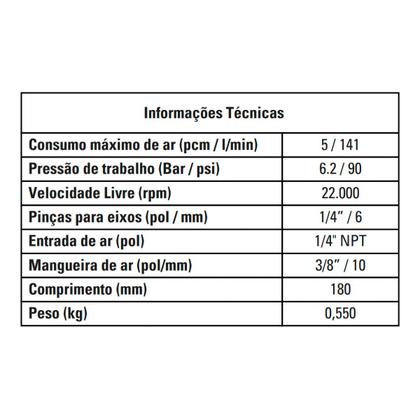 | Informações Técnicas | |
|---|---|
| Consumo máximo de ar (pcm / l/min) | 5 / 141 |
| Pressão de trabalho (Bar / psi) | 6.2 / 90 |
| Velocidade Livre (rpm) | 22.000 |
| Pinças para eixos (pol / mm) | 1/4” / 6 |
| Entrada de ar (pol) | 1/4" NPT |
| Mangueira de ar (pol/mm) | 3/8” / 10 |
| Comprimento (mm) | 180 |
| Peso (kg) | 0,550 |